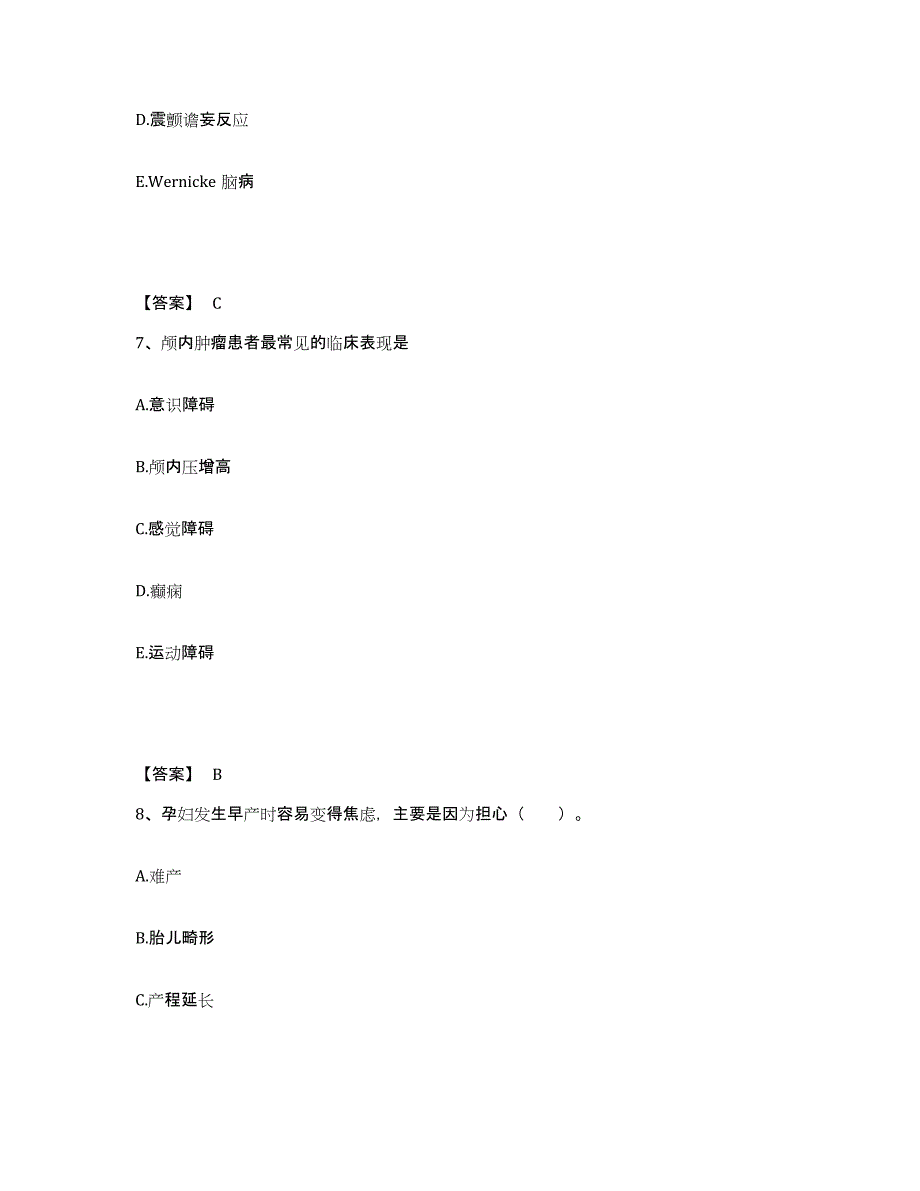 D.震颤谵妄反应

E.Wernicke 脑病

【答案】 C

7、颅内肿瘤患者最常见的临床表现是

A.意识障碍

B.颅内压增高

C.感觉障碍

D.癫痫

E.运动障碍

【答案】 B

8、孕妇发生早产时容易变得焦虑，主要是因为担心（　　）。

A.难产

B.胎儿畸形

C.产程延长